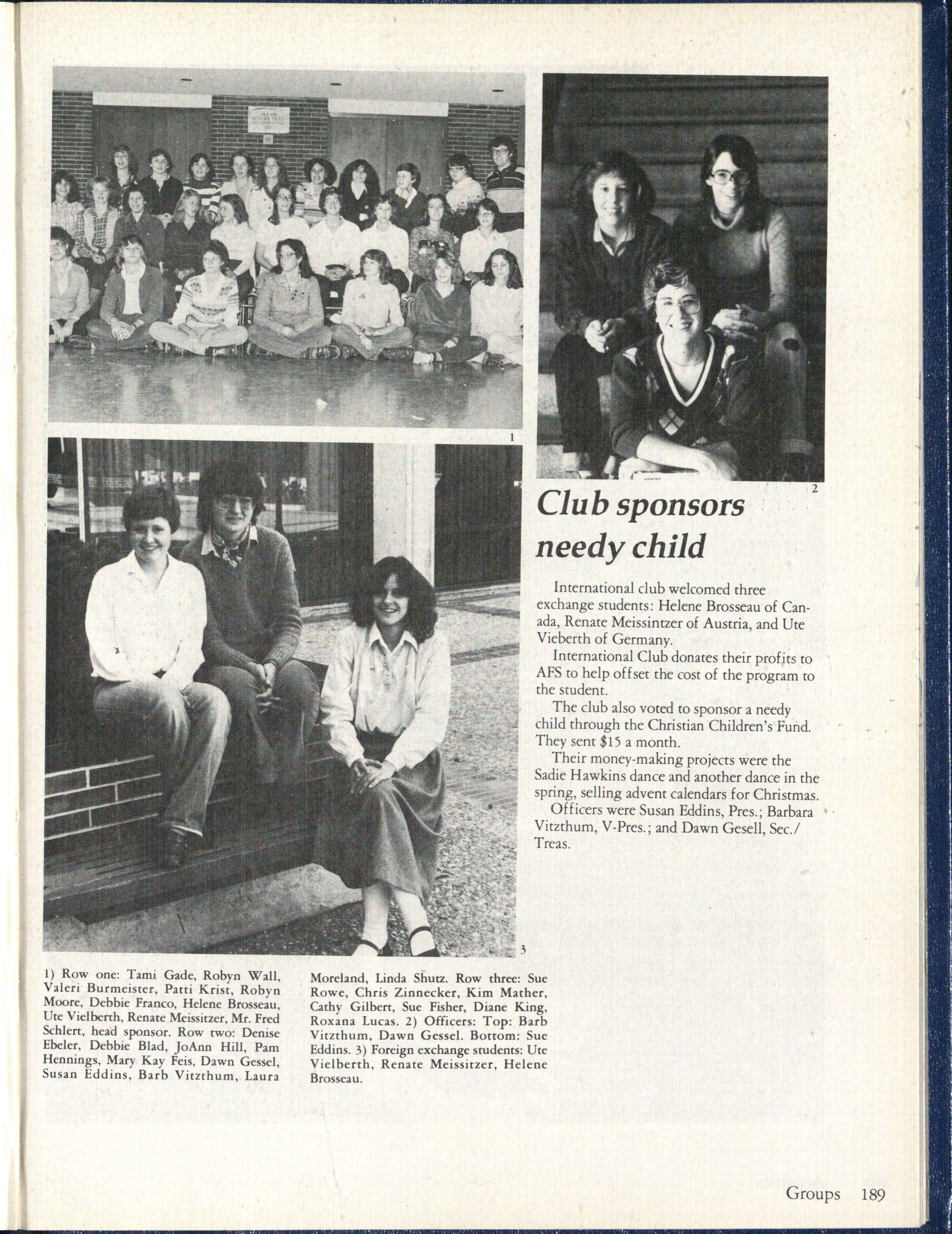 1

2

Club sponsors needy child

International club welcomed three exchange students: Helene Brosseau of Canada, Renate Meissintzer of Austria, and Ute Vieberth of Germany.

International Club donates their profits to AFS to help offset the cost of the program to the student.

The club also voted to sponsor a needy child through the Christian Children's Fund. They sent $15 a month.

Their money-making projects were the Sadie Hawkins dance and another dance in the spring, selling advent calendars for Christmas.

Officers were Susan Eddins, Pres.; Barbara Vitzthum, V-Pres.; and Dawn Gesell, Sec./Treas.

3

1) Row one: Tami Gade, Robyn Wall, Valeri Burmeister, Patti Krist, Robyn Moore, Debbie Franco, Helene Brosseau, Ute Vielberth, Renate Meissitzer, Mr. Fred Schlert, head sponsor. Row two: Denise Ebeler, Debbie Blad, JoAnn Hill, Pam Hennings, Mary Kay Feis, Dawn Gessel, Susan Eddins, Barb Vitzthum, Laura Moreland, Linda Shutz. Row three: Sue Rowe, Chris Zinnecker, Kim Mather, Cathy Gilbert, Sue Fisher, Diane King, Roxana Lucas. 2) Officers: Top: Barb Vitzthum, Dawn Gessel. Bottom: Sue Eddins. 3) Foreign exchange students: Ute Vielberth, Renate Meissitzer, Helene Brosseau.

Groups 189